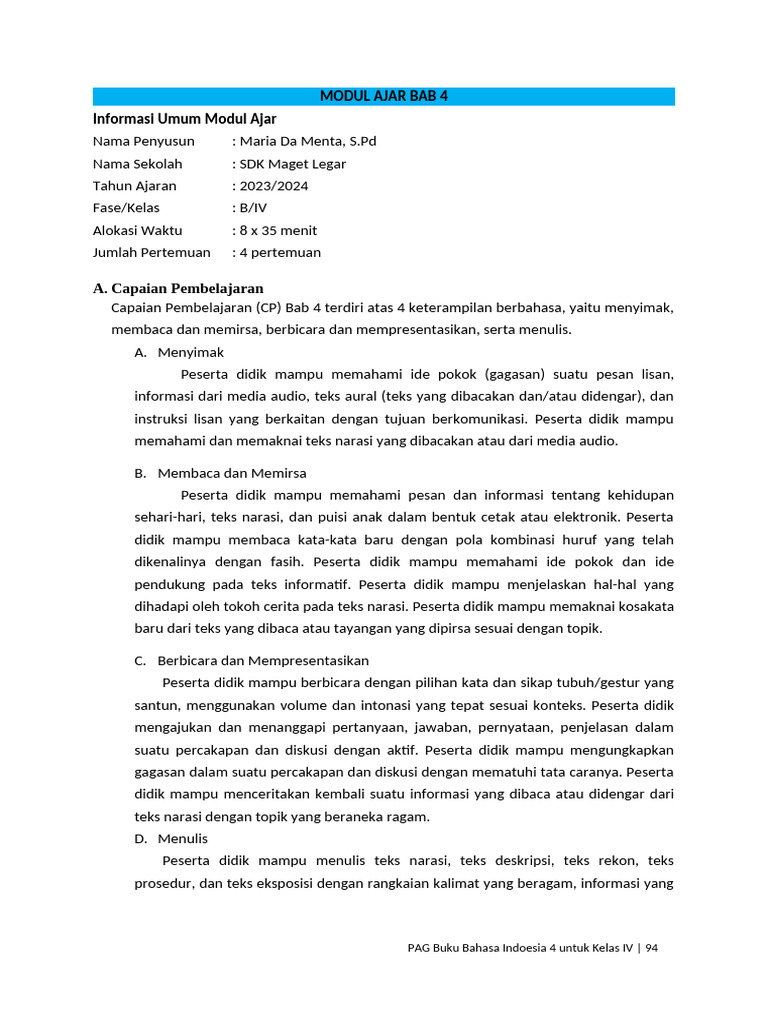 MODUL AJAR BAB 4

Informasi Umum Modul Ajar

Nama Penyusun : Maria Da Menta, S.Pd
Nama Sekolah : SDK Maget Legar
Tahun Ajaran : 2023/2024
Fase/Kelas : B/IV
Alokasi Waktu : 8 x 35 menit
Jumlah Pertemuan : 4 pertemuan

A. Capaian Pembelajaran

Capaian Pembelajaran (CP) Bab 4 terdiri atas 4 keterampilan berbahasa, yaitu menyimak, membaca dan memirsa, berbicara dan mempresentasikan, serta menulis.

A. Menyimak

Peserta didik mampu memahami ide pokok (gagasan) suatu pesan lisan, informasi dari media audio, teks aural (teks yang dibacakan dan/atau didengar), dan instruksi lisan yang berkaitan dengan tujuan berkomunikasi. Peserta didik mampu memahami dan memaknai teks narasi yang dibacakan atau dari media audio.

B. Membaca dan Memirsa

Peserta didik mampu memahami pesan dan informasi tentang kehidupan sehari-hari, teks narasi, dan puisi anak dalam bentuk cetak atau elektronik. Peserta didik mampu membaca kata-kata baru dengan pola kombinasi huruf yang telah dikenalinya dengan fasih. Peserta didik mampu memahami ide pokok dan ide pendukung pada teks informatif. Peserta didik mampu menjelaskan hal-hal yang dihadapi oleh tokoh cerita pada teks narasi. Peserta didik mampu memaknai kosakata baru dari teks yang dibaca atau tayangan yang dipirsa sesuai dengan topik.

C. Berbicara dan Mempresentasikan

Peserta didik mampu berbicara dengan pilihan kata dan sikap tubuh/gestur yang santun, menggunakan volume dan intonasi yang tepat sesuai konteks. Peserta didik mengajukan dan menanggapi pertanyaan, jawaban, pernyataan, penjelasan dalam suatu percakapan dan diskusi dengan aktif. Peserta didik mampu mengungkapkan gagasan dalam suatu percakapan dan diskusi dengan mematuhi tata caranya. Peserta didik mampu menceritakan kembali suatu informasi yang dibaca atau didengar dari teks narasi dengan topik yang beraneka ragam.

D. Menulis

Peserta didik mampu menulis teks narasi, teks deskripsi, teks rekon, teks prosedur, dan teks eksposisi dengan rangkaian kalimat yang beragam, informasi yang

PAG Buku Bahasa Indoesia 4 untuk Kelas IV | 94